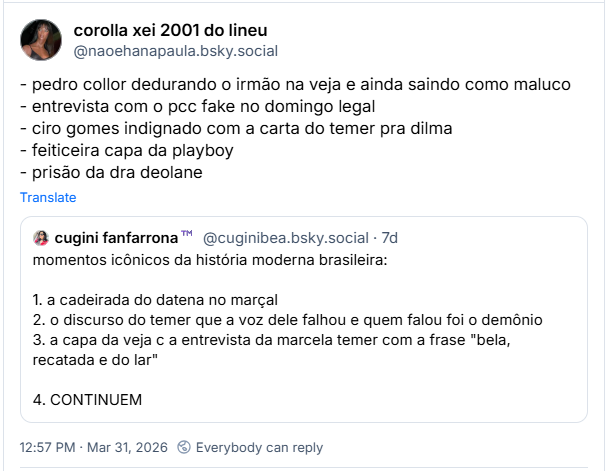 corolla xei 2001 do lineu
@naoehanapaula.bsky.social

- pedro collor dedurando o irmão na veja e ainda saindo como maluco
- entrevista com o pcc fake no domingo legal
- ciro gomes indignado com a carta do temer pra dilma
- feiticeira capa da playboy
- prisão da dra deolane

Translate

cugini fanfarrona™ @cuginibea.bsky.social · 7d
momentos icônicos da história moderna brasileira:

1. a cadeirada do datena no marçal
2. o discurso do temer que a voz dele falhou e quem falou foi o demônio
3. a capa da veja c a entrevista da marcela temer com a frase "bela, recatada e do lar"

4. CONTINUEM

12:57 PM · Mar 31, 2026 Everybody can reply